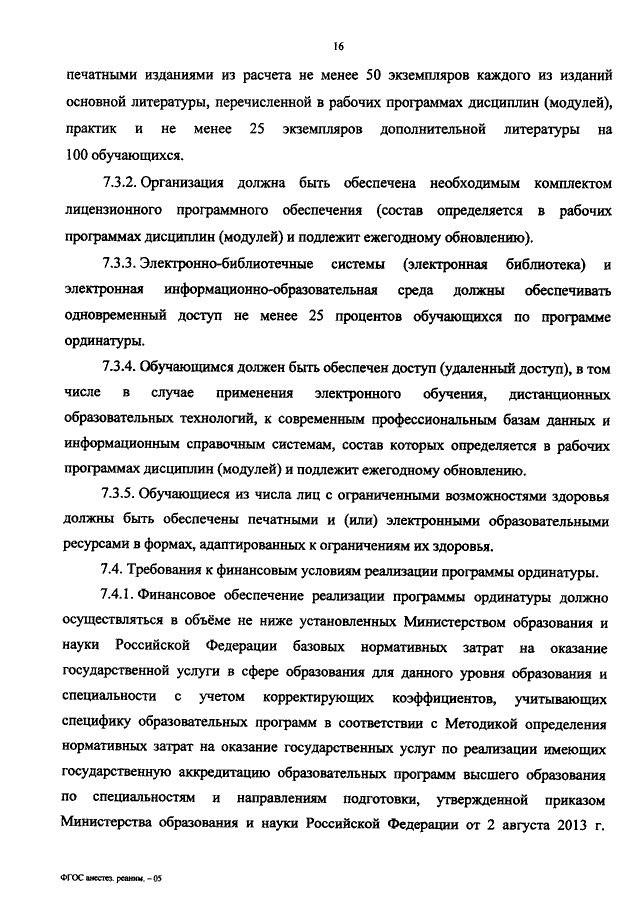 16

печатными изданиями из расчета не менее 50 экземпляров каждого из изданий основной литературы, перечисленной в рабочих программах дисциплин (модулей), практик и не менее 25 экземпляров дополнительной литературы на 100 обучающихся.

7.3.2. Организация должна быть обеспечена необходимым комплектом лицензионного программного обеспечения (состав определяется в рабочих программах дисциплин (модулей) и подлежит ежегодному обновлению).

7.3.3. Электронно-библиотечные системы (электронная библиотека) и электронная информационно-образовательная среда должны обеспечивать одновременный доступ не менее 25 процентов обучающихся по программе ординатуры.

7.3.4. Обучающимся должен быть обеспечен доступ (удаленный доступ), в том числе в случае применения электронного обучения, дистанционных образовательных технологий, к современным профессиональным базам данных и информационным справочным системам, состав которых определяется в рабочих программах дисциплин (модулей) и подлежит ежегодному обновлению.

7.3.5. Обучающиеся из числа лиц с ограниченными возможностями здоровья должны быть обеспечены печатными и (или) электронными образовательными ресурсами в формах, адаптированных к ограничениям их здоровья.

7.4. Требования к финансовым условиям реализации программы ординатуры.

7.4.1. Финансовое обеспечение реализации программы ординатуры должно осуществляться в объёме не ниже установленных Министерством образования и науки Российской Федерации базовых нормативных затрат на оказание государственной услуги в сфере образования для данного уровня образования и специальности с учетом корректирующих коэффициентов, учитывающих специфику образовательных программ в соответствии с Методикой определения нормативных затрат на оказание государственных услуг по реализации имеющих государственную аккредитацию образовательных программ высшего образования по специальностям и направлениям подготовки, утвержденной приказом Министерства образования и науки Российской Федерации от 2 августа 2013 г.

ФГОС анестез. реаним. – 05